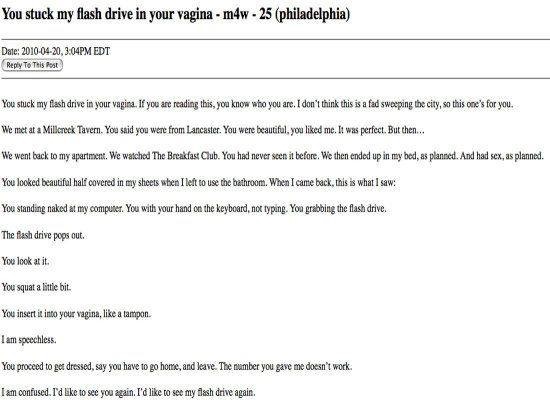 You stuck my flash drive in your vagina - m4w - 25 (philadelphia)

Date: 2010-04-20, 3:04PM EDT
Reply To This Post

You stuck my flash drive in your vagina. If you are reading this, you know who you are. I don't think this is a fad sweeping the city, so this one's for you.

We met at a Millcreek Tavern. You said you were from Lancaster. You were beautiful, you liked me. It was perfect. But then…

We went back to my apartment. We watched The Breakfast Club. You had never seen it before. We then ended up in my bed, as planned. And had sex, as planned.

You looked beautiful half covered in my sheets when I left to use the bathroom. When I came back, this is what I saw:

You standing naked at my computer. You with your hand on the keyboard, not typing. You grabbing the flash drive.

The flash drive pops out.

You look at it.

You squat a little bit.

You insert it into your vagina, like a tampon.

I am speechless.

You proceed to get dressed, say you have to go home, and leave. The number you gave me doesn't work.

I am confused. I'd like to see you again. I'd like to see my flash drive again.